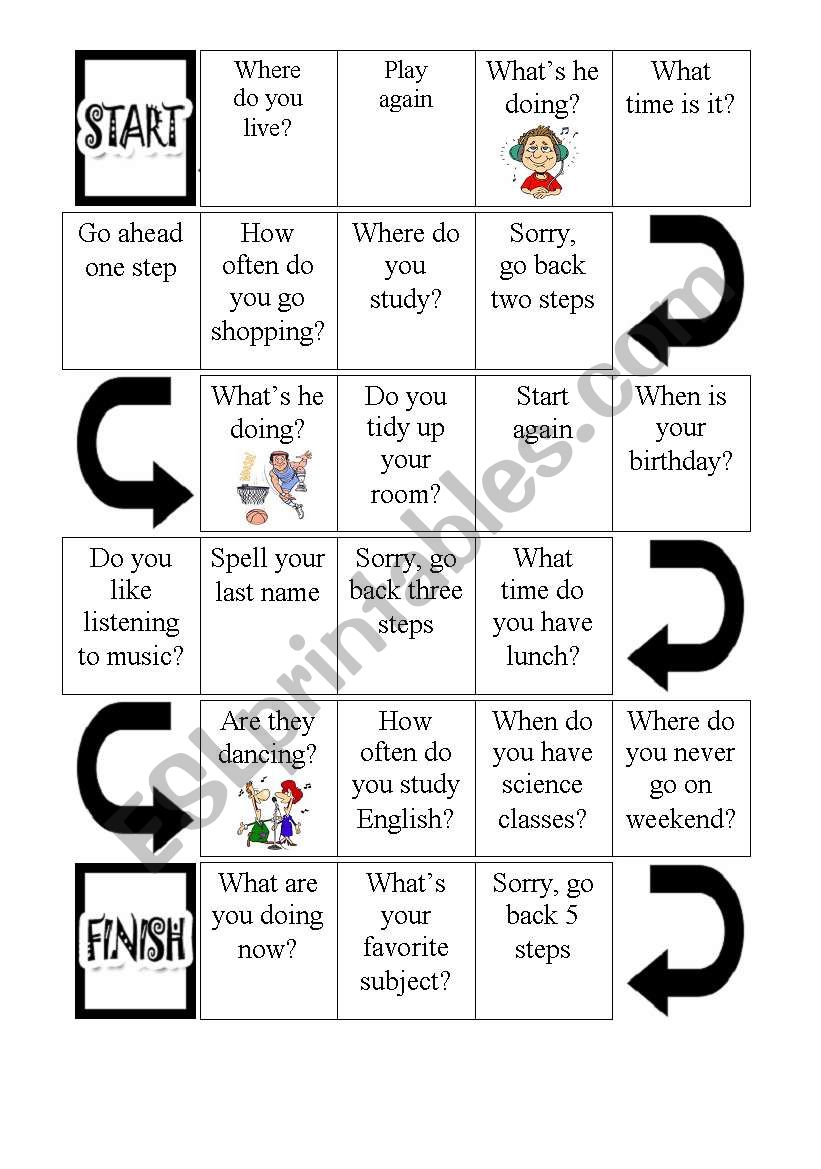 START

Where do you live?

Play again

What's he doing?

What time is it?

Go ahead one step

How often do you go shopping?

Where do you study?

Sorry, go back two steps

What's he doing?

Do you tidy up your room?

Start again

When is your birthday?

Do you like listening to music?

Spell your last name

Sorry, go back three steps

What time do you have lunch?

Are they dancing?

How often do you study English?

When do you have science classes?

Where do you never go on weekend?

FINISH

What are you doing now?

What's your favorite subject?

Sorry, go back 5 steps

ESLprintables.com